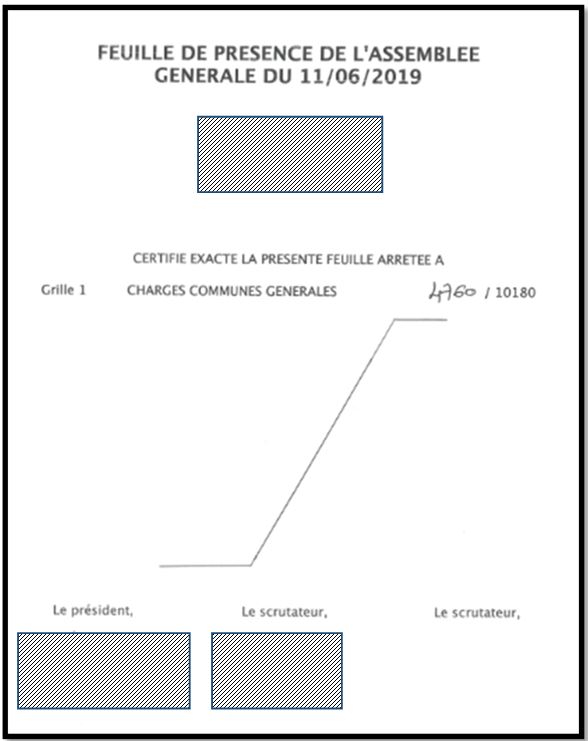 FEUILLE DE PRESENCE DE L'ASSEMBLEE GENERALE DU 11/06/2019

CERTIFIE EXACTE LA PRESENTE FEUILLE ARRETEE A

Grille 1 CHARGES COMMUNES GENERALES 4760 / 10180

Le président,

Le scrutateur,

Le scrutateur,